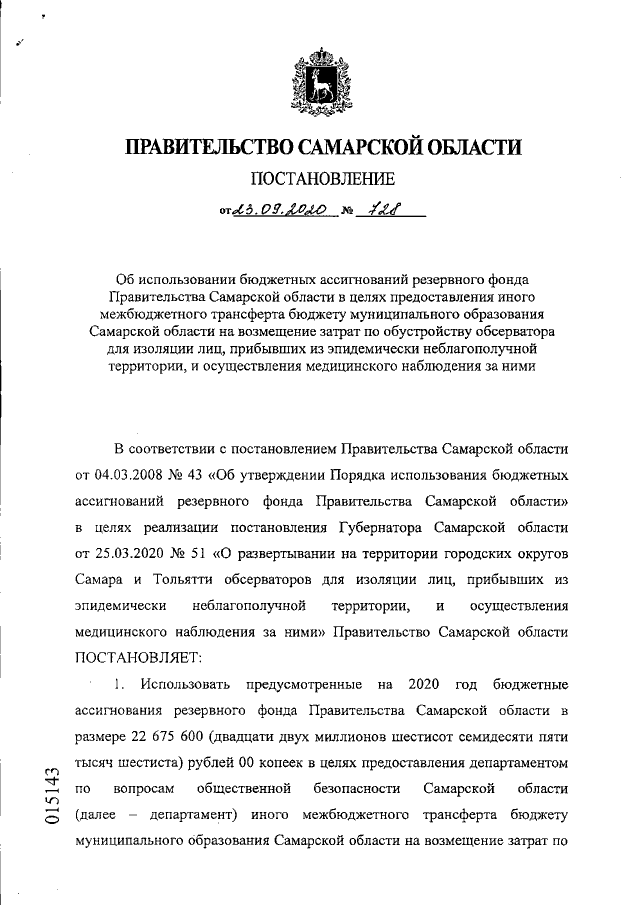 ПРАВИТЕЛЬСТВО САМАРСКОЙ ОБЛАСТИ

ПОСТАНОВЛЕНИЕ

от 23.09.2020 № 728

Об использовании бюджетных ассигнований резервного фонда Правительства Самарской области в целях предоставления иного межбюджетного трансферта бюджету муниципального образования Самарской области на возмещение затрат по обустройству обсерватора для изоляции лиц, прибывших из эпидемически неблагополучной территории, и осуществления медицинского наблюдения за ними

В соответствии с постановлением Правительства Самарской области от 04.03.2008 № 43 «Об утверждении Порядка использования бюджетных ассигнований резервного фонда Правительства Самарской области» в целях реализации постановления Губернатора Самарской области от 25.03.2020 № 51 «О развертывании на территории городских округов Самара и Тольятти обсерваторов для изоляции лиц, прибывших из эпидемически неблагополучной территории, и осуществления медицинского наблюдения за ними» Правительство Самарской области ПОСТАНОВЛЯЕТ:

1. Использовать предусмотренные на 2020 год бюджетные ассигнования резервного фонда Правительства Самарской области в размере 22 675 600 (двадцати двух миллионов шестисот семидесяти пяти тысяч шестиста) рублей 00 копеек в целях предоставления департаментом по вопросам общественной безопасности Самарской области (далее – департамент) иного межбюджетного трансферта бюджету муниципального образования Самарской области на возмещение затрат по

015143